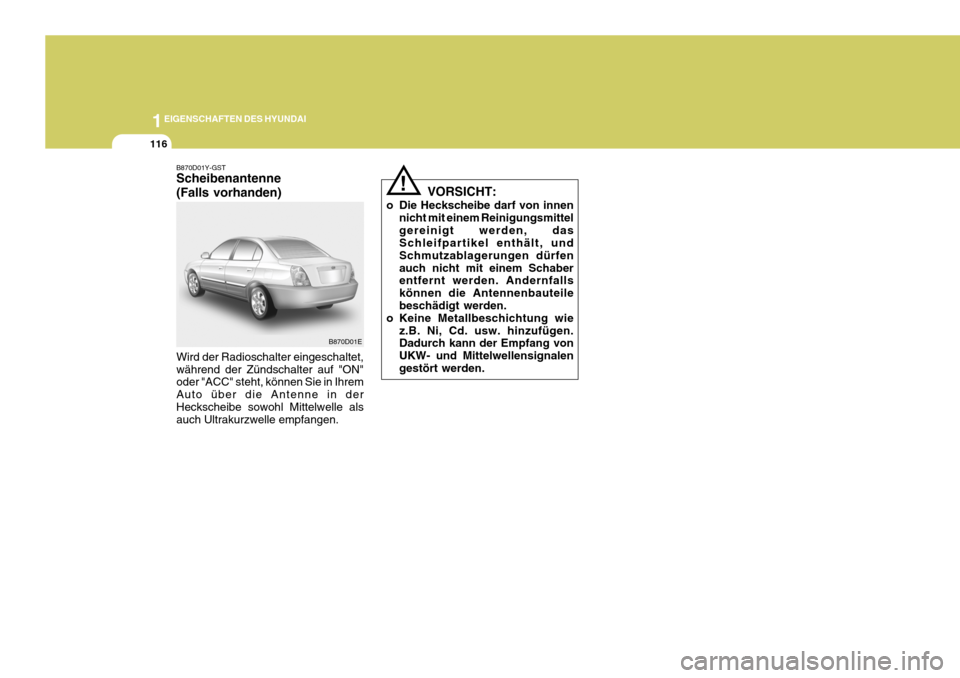 1 EIGENSCHAFTEN DES HYUNDAI

116

B870D01Y-GST

Scheibenantenne (Falls vorhanden)

B870D01E

Wird der Radioschalter eingeschaltet, während der Zündschalter auf "ON" oder "ACC" steht, können Sie in Ihrem Auto über die Antenne in der Heckscheibe sowohl Mittelwelle als auch Ultrakurzwelle empfangen.

!

VORSICHT:

o Die Heckscheibe darf von innen nicht mit einem Reinigungsmittel gereinigt werden, das Schleifpartikel enthält, und Schmutzablagerungen dürfen auch nicht mit einem Schaber entfernt werden. Andernfalls können die Antennenbauteile beschädigt werden.

o Keine Metallbeschichtung wie z.B. Ni, Cd. usw. hinzufügen. Dadurch kann der Empfang von UKW- und Mittelwellensignalen gestört werden.

carmanualsonline.info